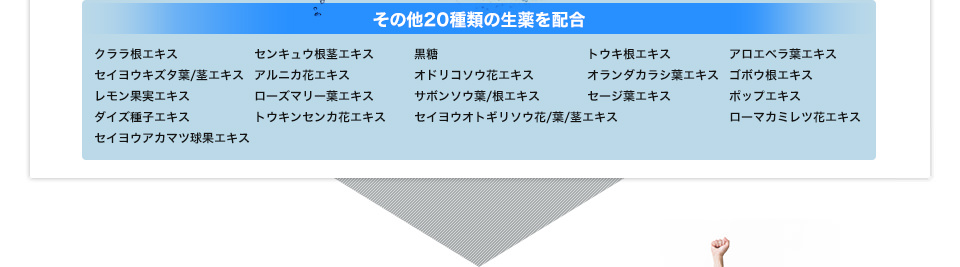 その他20種類の生薬を配合

クララ根エキス
セイヨウキズタ葉/茎エキス
レモン果実エキス
ダイズ種子エキス
セイヨウアカマツ球果エキス

センキュウ根茎エキス
アルニカ花エキス
ローズマリー葉エキス
トウキンセンカ花エキス

黒糖
オドリコソウ花エキス
サボンソウ葉/根エキス
セイヨウオトギリソウ花/葉/茎エキス

トウキ根エキス
オランダカラシ葉エキス
セージ葉エキス

アロエベラ葉エキス
ゴボウ根エキス
ホップエキス
ローマカミレツ花エキス